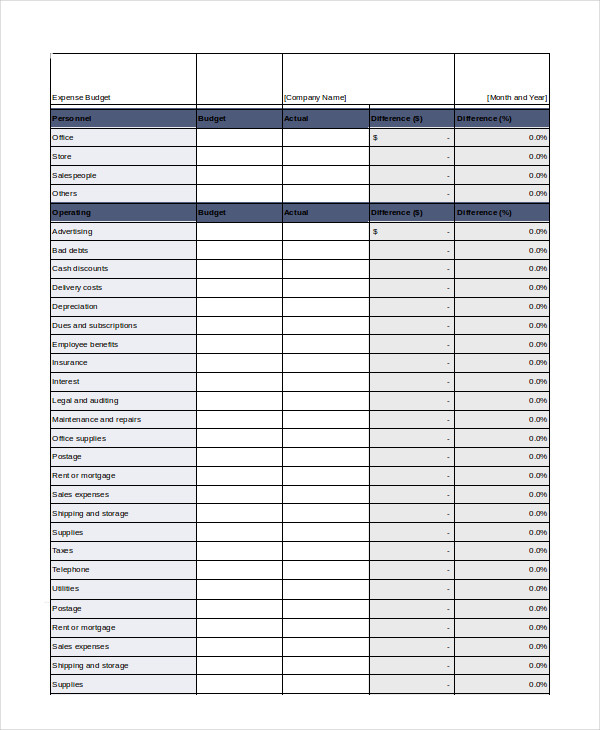 | Expense Budget |  | [Company Name] |  | [Month and Year] |
|---|---|---|---|---|
| Personnel | Budget | Actual | Difference ($) | Difference (%) |
| Office |  |  | $ - | 0.0% |
| Store |  |  | - | 0.0% |
| Salespeople |  |  | - | 0.0% |
| Others |  |  | - | 0.0% |
| Operating | Budget | Actual | Difference ($) | Difference (%) |
| Advertising |  |  | $ - | 0.0% |
| Bad debts |  |  | - | 0.0% |
| Cash discounts |  |  | - | 0.0% |
| Delivery costs |  |  | - | 0.0% |
| Depreciation |  |  | - | 0.0% |
| Dues and subscriptions |  |  | - | 0.0% |
| Employee benefits |  |  | - | 0.0% |
| Insurance |  |  | - | 0.0% |
| Interest |  |  | - | 0.0% |
| Legal and auditing |  |  | - | 0.0% |
| Maintenance and repairs |  |  | - | 0.0% |
| Office supplies |  |  | - | 0.0% |
| Postage |  |  | - | 0.0% |
| Rent or mortgage |  |  | - | 0.0% |
| Sales expenses |  |  | - | 0.0% |
| Shipping and storage |  |  | - | 0.0% |
| Supplies |  |  | - | 0.0% |
| Taxes |  |  | - | 0.0% |
| Telephone |  |  | - | 0.0% |
| Utilities |  |  | - | 0.0% |
| Postage |  |  | - | 0.0% |
| Rent or mortgage |  |  | - | 0.0% |
| Sales expenses |  |  | - | 0.0% |
| Shipping and storage |  |  | - | 0.0% |
| Supplies |  |  | - | 0.0% |